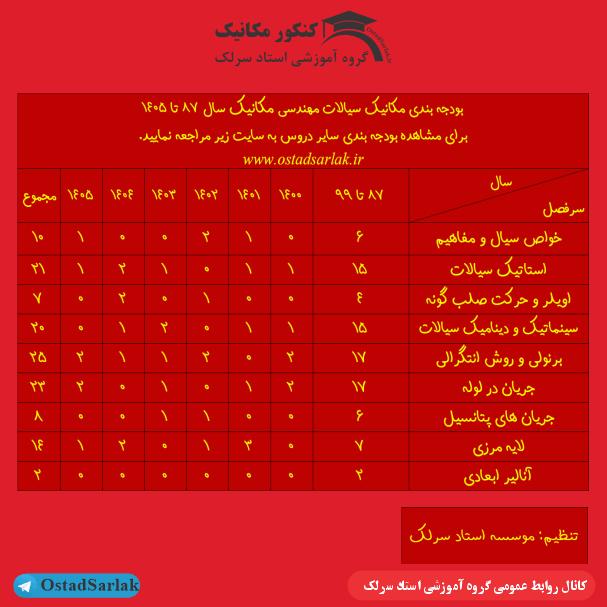 کنکور مکانیک
OstadSarlak.ir
گروه آموزشی استاد سرلک

بودجه بندی مکانیک سیالات مهندسی مکانیک سال ۸۷ تا ۱۴۰۵
برای مشاهده بودجه بندی سایر دروس به سایت زیر مراجعه نمایید.
www.ostadsarlak.ir

| سال / سرفصل | ۸۷ تا ۹۹ | ۱۴۰۰ | ۱۴۰۱ | ۱۴۰۲ | ۱۴۰۳ | ۱۴۰۴ | ۱۴۰۵ | مجموع |
|---|---|---|---|---|---|---|---|---|
| خواص سیال و مفاهیم | ۶ | ۰ | ۱ | ۲ | ۰ | ۰ | ۱ | ۱۰ |
| استاتیک سیالات | ۱۵ | ۱ | ۱ | ۰ | ۱ | ۲ | ۱ | ۲۱ |
| اویلر و حرکت صلب گونه | ۴ | ۰ | ۰ | ۱ | ۰ | ۲ | ۰ | ۷ |
| سینماتیک و دینامیک سیالات | ۱۵ | ۱ | ۱ | ۰ | ۲ | ۱ | ۰ | ۲۰ |
| برنولی و روش انتگرالی | ۱۷ | ۲ | ۰ | ۲ | ۱ | ۱ | ۲ | ۲۵ |
| جریان در لوله | ۱۷ | ۲ | ۱ | ۰ | ۱ | ۰ | ۲ | ۲۳ |
| جریان های پتانسیل | ۶ | ۰ | ۰ | ۱ | ۱ | ۰ | ۰ | ۸ |
| لایه مرزی | ۷ | ۰ | ۳ | ۱ | ۰ | ۲ | ۱ | ۱۴ |
| آنالیز ابعادی | ۲ | ۰ | ۰ | ۰ | ۰ | ۰ | ۰ | ۲ |

تنظیم: موسسه استاد سرلک

OstadSarlak
کانال روابط عمومی گروه آموزشی استاد سرلک